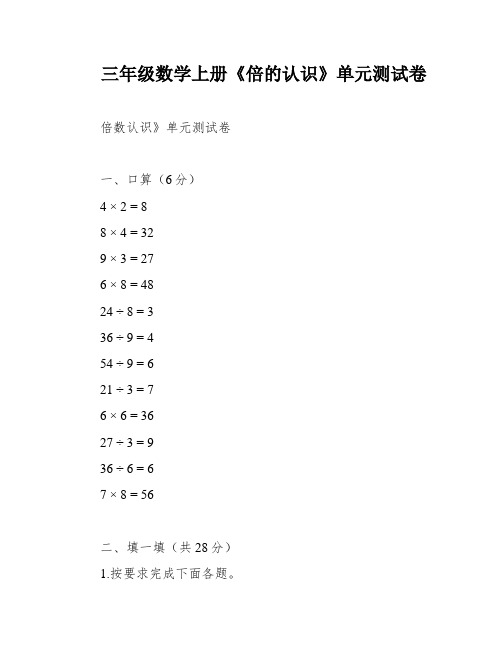 三年级数学上册《倍的认识》单元测试卷

倍数认识》单元测试卷

一、口算（6分）

$4 \times 2 = 8$

$8 \times 4 = 32$

$9 \times 3 = 27$

$6 \times 8 = 48$

$24 \div 8 = 3$

$36 \div 9 = 4$

$54 \div 9 = 6$

$21 \div 3 = 7$

$6 \times 6 = 36$

$27 \div 3 = 9$

$36 \div 6 = 6$

$7 \times 8 = 56$

二、填一填（共28分）

1.按要求完成下面各题。